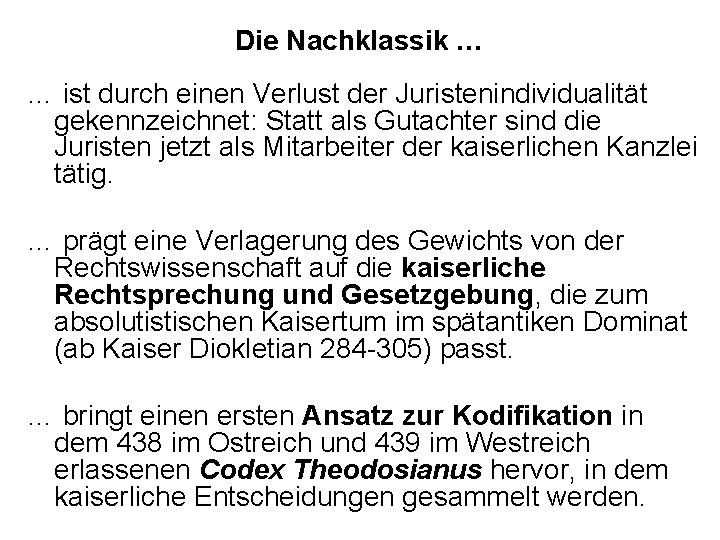 Die Nachklassik …

… ist durch einen Verlust der Juristenindividualität gekennzeichnet: Statt als Gutachter sind die Juristen jetzt als Mitarbeiter der kaiserlichen Kanzlei tätig.

… prägt eine Verlagerung des Gewichts von der Rechtswissenschaft auf die kaiserliche Rechtsprechung und Gesetzgebung, die zum absolutistischen Kaisertum im spätantiken Dominat (ab Kaiser Diokletian 284-305) passt.

… bringt einen ersten Ansatz zur Kodifikation in dem 438 im Ostreich und 439 im Westreich erlassenen Codex Theodosianus hervor, in dem kaiserliche Entscheidungen gesammelt werden.